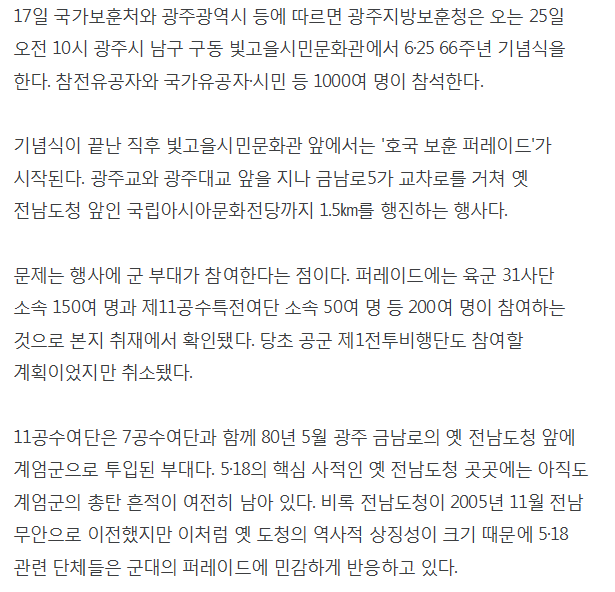 17일 국가보훈처와 광주광역시 등에 따르면 광주지방보훈청은 오는 25일 오전 10시 광주시 남구 구동 빛고을시민문화관에서 6·25 66주년 기념식을 한다. 참전유공자와 국가유공자·시민 등 1000여 명이 참석한다.

기념식이 끝난 직후 빛고을시민문화관 앞에서는 '호국 보훈 퍼레이드'가 시작된다. 광주교와 광주대교 앞을 지나 금남로5가 교차로를 거쳐 옛 전남도청 앞인 국립아시아문화전당까지 1.5㎞를 행진하는 행사다.

문제는 행사에 군 부대가 참여한다는 점이다. 퍼레이드에는 육군 31사단 소속 150여 명과 제11공수특전여단 소속 50여 명 등 200여 명이 참여하는 것으로 본지 취재에서 확인됐다. 당초 공군 제1전투비행단도 참여할 계획이었지만 취소됐다.

11공수여단은 7공수여단과 함께 80년 5월 광주 금남로의 옛 전남도청 앞에 계엄군으로 투입된 부대다. 5·18의 핵심 사적인 옛 전남도청 곳곳에는 아직도 계엄군의 총탄 흔적이 여전히 남아 있다. 비록 전남도청이 2005년 11월 전남 무안으로 이전했지만 이처럼 옛 도청의 역사적 상징성이 크기 때문에 5·18 관련 단체들은 군대의 퍼레이드에 민감하게 반응하고 있다.